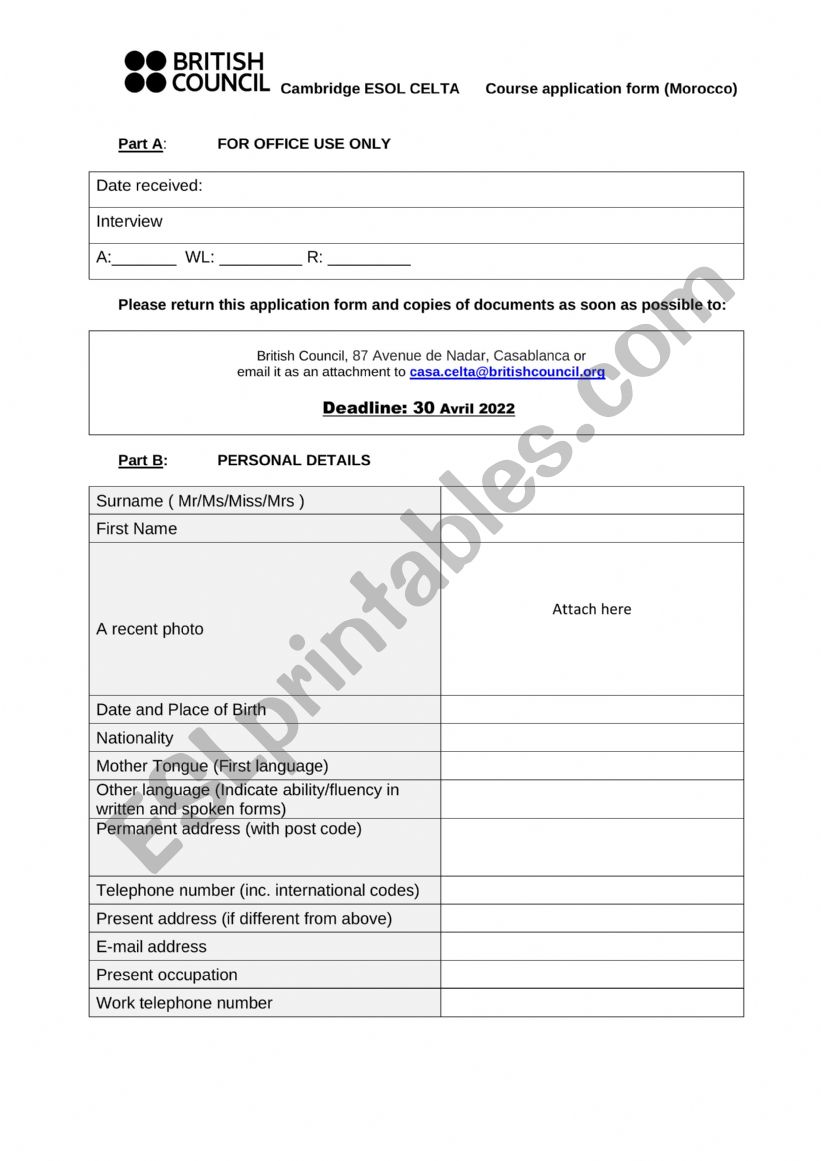 BRITISH COUNCIL Cambridge ESOL CELTA Course application form (Morocco)

Part A: FOR OFFICE USE ONLY

| Date received: |
|---|
| Interview |
| A:_______ WL: _________ R: _________ |

Please return this application form and copies of documents as soon as possible to:

British Council, 87 Avenue de Nadar, Casablanca or
email it as an attachment to casa.celta@britishcouncil.org

Deadline: 30 Avril 2022

Part B: PERSONAL DETAILS

| Surname ( Mr/Ms/Miss/Mrs ) | |
|---|---|
| First Name | |
| A recent photo | Attach here |
| Date and Place of Birth | |
| Nationality | |
| Mother Tongue (First language) | |
| Other language (Indicate ability/fluency in written and spoken forms) | |
| Permanent address (with post code) | |
| Telephone number (inc. international codes) | |
| Present address (if different from above) | |
| E-mail address | |
| Present occupation | |
| Work telephone number | |

ESLprintables.com